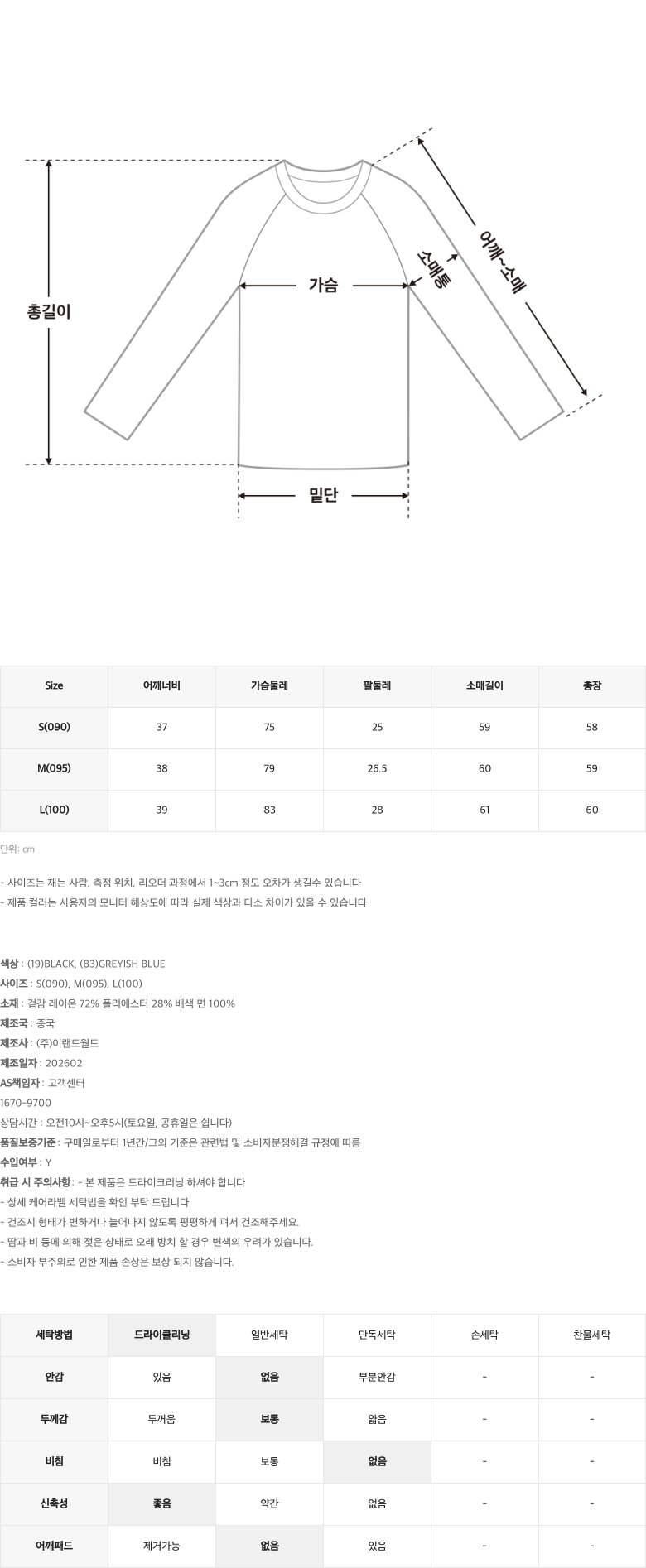 총길이

가슴

소매통

어깨~소매

밑단

| Size | 어깨너비 | 가슴둘레 | 팔둘레 | 소매길이 | 총장 |
|---|---|---|---|---|---|
| S(090) | 37 | 75 | 25 | 59 | 58 |
| M(095) | 38 | 79 | 26.5 | 60 | 59 |
| L(100) | 39 | 83 | 28 | 61 | 60 |

단위: cm

- 사이즈는 재는 사람, 측정 위치, 리오더 과정에서 1~3cm 정도 오차가 생길수 있습니다
- 제품 컬러는 사용자의 모니터 해상도에 따라 실제 색상과 다소 차이가 있을 수 있습니다

색상 : (19)BLACK, (83)GREYISH BLUE
사이즈 : S(090), M(095), L(100)
소재 : 겉감 레이온 72% 폴리에스터 28% 배색 면 100%
제조국 : 중국
제조사 : (주)이랜드월드
제조일자 : 202602
AS책임자 : 고객센터
1670-9700
상담시간 : 오전10시~오후5시(토요일, 공휴일은 쉽니다)
품질보증기준 : 구매일로부터 1년간/그외 기준은 관련법 및 소비자분쟁해결 규정에 따름
수입여부 : Y
취급 시 주의사항: - 본 제품은 드라이크리닝 하셔야 합니다
- 상세 케어라벨 세탁법을 확인 부탁 드립니다
- 건조시 형태가 변하거나 늘어나지 않도록 평평하게 펴서 건조해주세요.
- 땀과 비 등에 의해 젖은 상태로 오래 방치 할 경우 변색의 우려가 있습니다.
- 소비자 부주의로 인한 제품 손상은 보상 되지 않습니다.

| 세탁방법 | 드라이클리닝 | 일반세탁 | 단독세탁 | 손세탁 | 찬물세탁 |
|---|---|---|---|---|---|
| 안감 | 있음 | 없음 | 부분안감 | - | - |
| 두께감 | 두꺼움 | 보통 | 얇음 | - | - |
| 비침 | 비침 | 보통 | 없음 | - | - |
| 신축성 | 좋음 | 약간 | 없음 | - | - |
| 어깨패드 | 제거가능 | 없음 | 있음 | - | - |